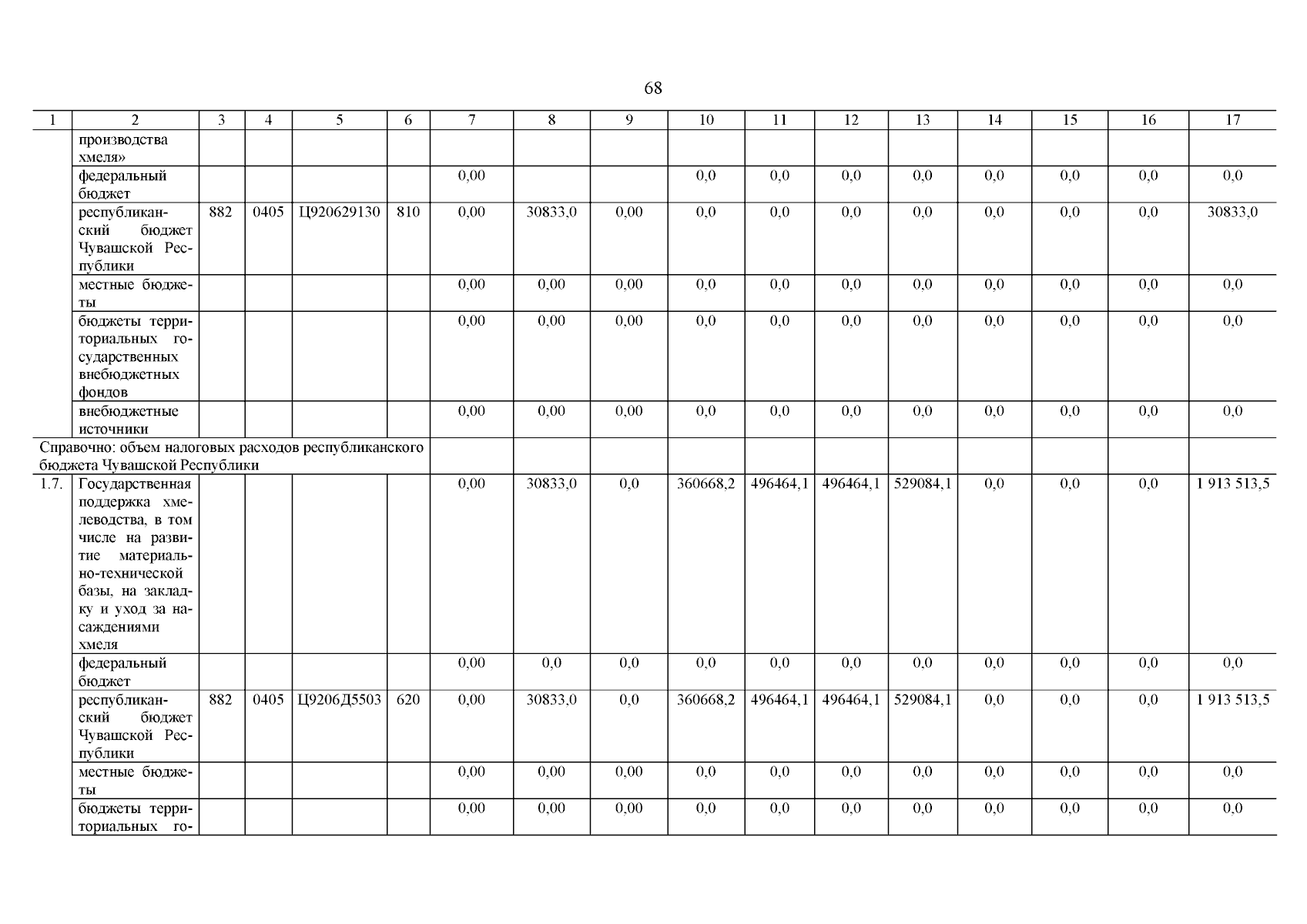 68

| 1 | 2 | 3 | 4 | 5 | 6 | 7 | 8 | 9 | 10 | 11 | 12 | 13 | 14 | 15 | 16 | 17 |
|---|---|---|---|---|---|---|---|---|---|---|---|---|---|---|---|---|
| | производства хмеля» | | | | | | | | | | | | | | | |
| | федеральный бюджет | | | | | 0,00 | | | 0,0 | 0,0 | 0,0 | 0,0 | 0,0 | 0,0 | 0,0 | 0,0 |
| | республиканский бюджет Чувашской Республики | 882 | 0405 | Ц920629130 | 810 | 0,00 | 30833,0 | 0,00 | 0,0 | 0,0 | 0,0 | 0,0 | 0,0 | 0,0 | 0,0 | 30833,0 |
| | местные бюджеты | | | | | 0,00 | 0,00 | 0,00 | 0,0 | 0,0 | 0,0 | 0,0 | 0,0 | 0,0 | 0,0 | 0,0 |
| | бюджеты территориальных государственных внебюджетных фондов | | | | | 0,00 | 0,00 | 0,00 | 0,0 | 0,0 | 0,0 | 0,0 | 0,0 | 0,0 | 0,0 | 0,0 |
| | внебюджетные источники | | | | | 0,00 | 0,00 | 0,00 | 0,0 | 0,0 | 0,0 | 0,0 | 0,0 | 0,0 | 0,0 | 0,0 |
| Справочно: объем налоговых расходов республиканского бюджета Чувашской Республики | | | | | | | | | | | | | | | | |
| 1.7. | Государственная поддержка хмелеводства, в том числе на развитие материально-технической базы, на закладку и уход за насаждениями хмеля | | | | | 0,00 | 30833,0 | 0,0 | 360668,2 | 496464,1 | 496464,1 | 529084,1 | 0,0 | 0,0 | 0,0 | 1 913 513,5 |
| | федеральный бюджет | | | | | 0,00 | 0,0 | 0,0 | 0,0 | 0,0 | 0,0 | 0,0 | 0,0 | 0,0 | 0,0 | 0,0 |
| | республиканский бюджет Чувашской Республики | 882 | 0405 | Ц9206Д5503 | 620 | 0,00 | 30833,0 | 0,0 | 360668,2 | 496464,1 | 496464,1 | 529084,1 | 0,0 | 0,0 | 0,0 | 1 913 513,5 |
| | местные бюджеты | | | | | 0,00 | 0,00 | 0,00 | 0,0 | 0,0 | 0,0 | 0,0 | 0,0 | 0,0 | 0,0 | 0,0 |
| | бюджеты территориальных го- | | | | | 0,00 | 0,00 | 0,00 | 0,0 | 0,0 | 0,0 | 0,0 | 0,0 | 0,0 | 0,0 | 0,0 |